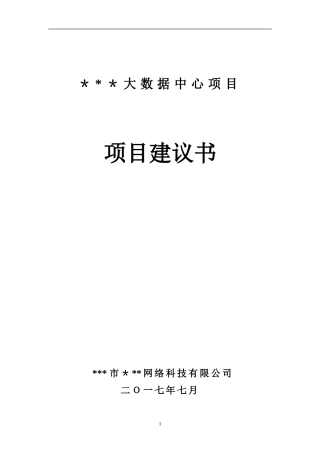 ＊＊＊大数据中心项目

项目建议书

***市＊**网络科技有限公司

二〇一七年七月

1